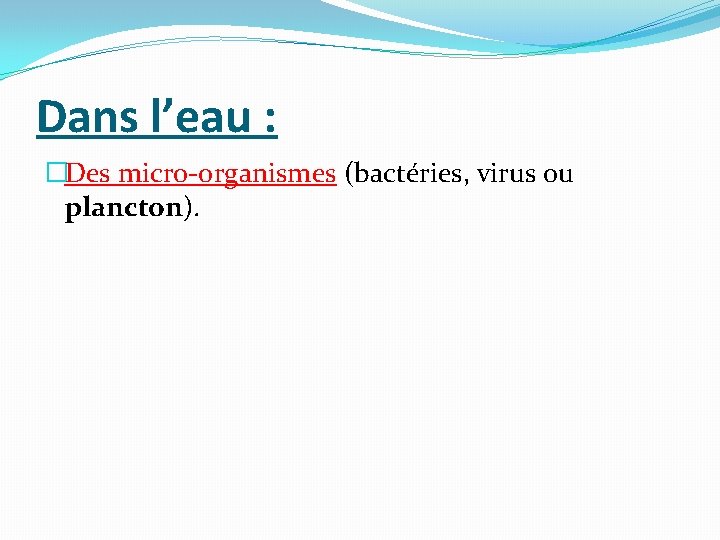 Dans l’eau :

Des micro-organismes (bactéries, virus ou plancton).